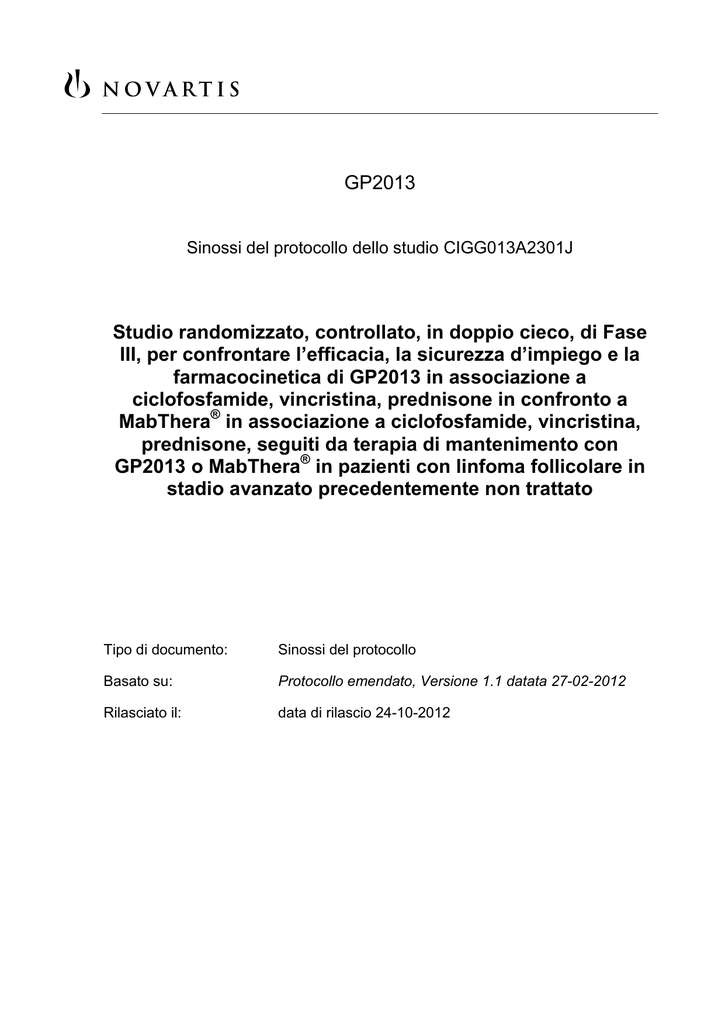 NOVARTIS

GP2013

Sinossi del protocollo dello studio CIGG013A2301J

Studio randomizzato, controllato, in doppio cieco, di Fase III, per confrontare l'efficacia, la sicurezza d'impiego e la farmacocinetica di GP2013 in associazione a ciclofosfamide, vincristina, prednisone in confronto a MabThera® in associazione a ciclofosfamide, vincristina, prednisone, seguiti da terapia di mantenimento con GP2013 o MabThera® in pazienti con linfoma follicolare in stadio avanzato precedentemente non trattato

Tipo di documento: Sinossi del protocollo

Basato su: Protocollo emendato, Versione 1.1 datata 27-02-2012

Rilasciato il: data di rilascio 24-10-2012